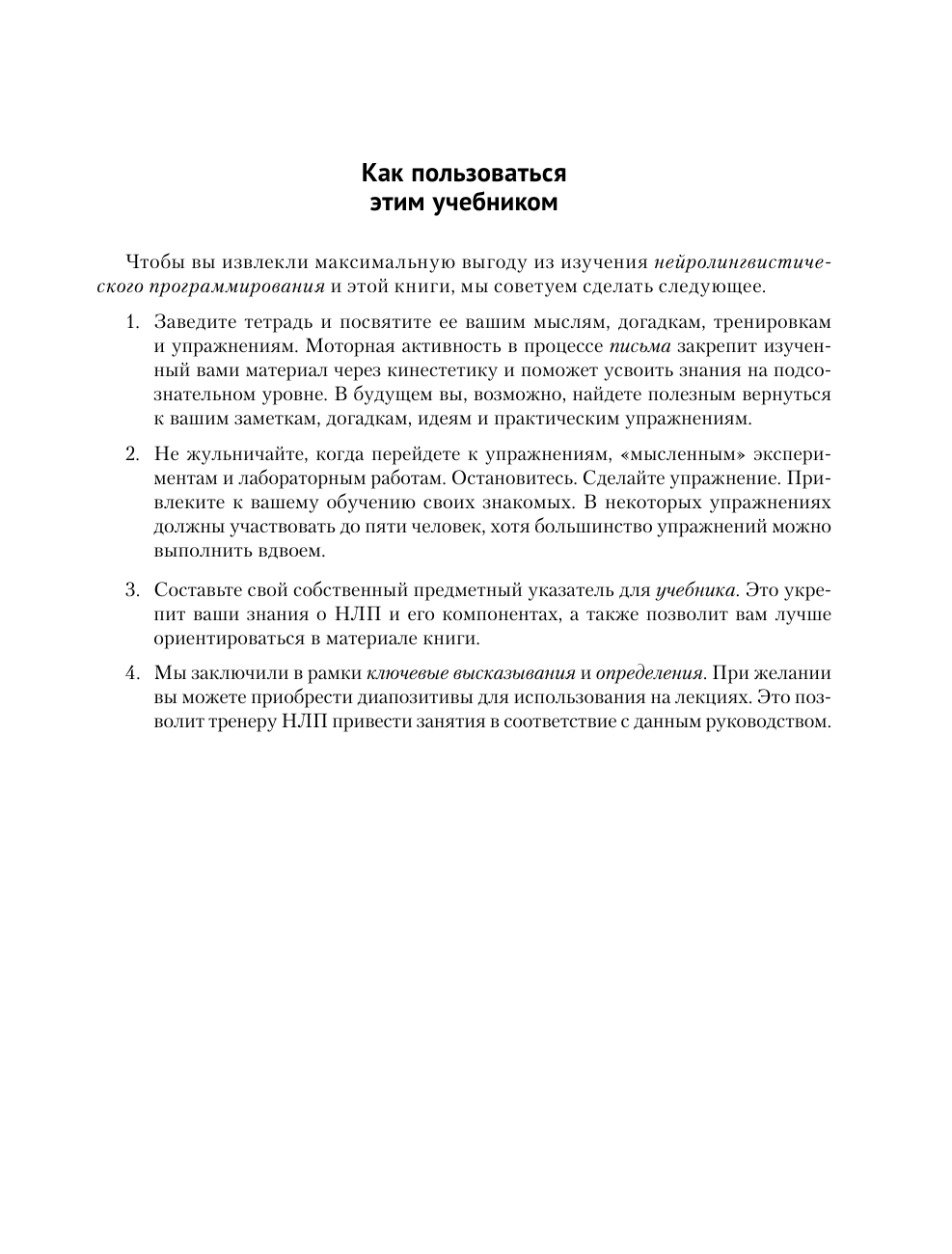 Как пользоваться этим учебником

Чтобы вы извлекли максимальную выгоду из изучения нейролингвистического программирования и этой книги, мы советуем сделать следующее.

1. Заведите тетрадь и посвятите ее вашим мыслям, догадкам, тренировкам и упражнениям. Моторная активность в процессе письма закрепит изученный вами материал через кинестетику и поможет усвоить знания на подсознательном уровне. В будущем вы, возможно, найдете полезным вернуться к вашим заметкам, догадкам, идеям и практическим упражнениям.

2. Не жульничайте, когда перейдете к упражнениям, «мысленным» экспериментам и лабораторным работам. Остановитесь. Сделайте упражнение. Привлеките к вашему обучению своих знакомых. В некоторых упражнениях должны участвовать до пяти человек, хотя большинство упражнений можно выполнить вдвоем.

3. Составьте свой собственный предметный указатель для учебника. Это укрепит ваши знания о НЛП и его компонентах, а также позволит вам лучше ориентироваться в материале книги.

4. Мы заключили в рамки ключевые высказывания и определения. При желании вы можете приобрести диапозитивы для использования на лекциях. Это позволит тренеру НЛП привести занятия в соответствие с данным руководством.